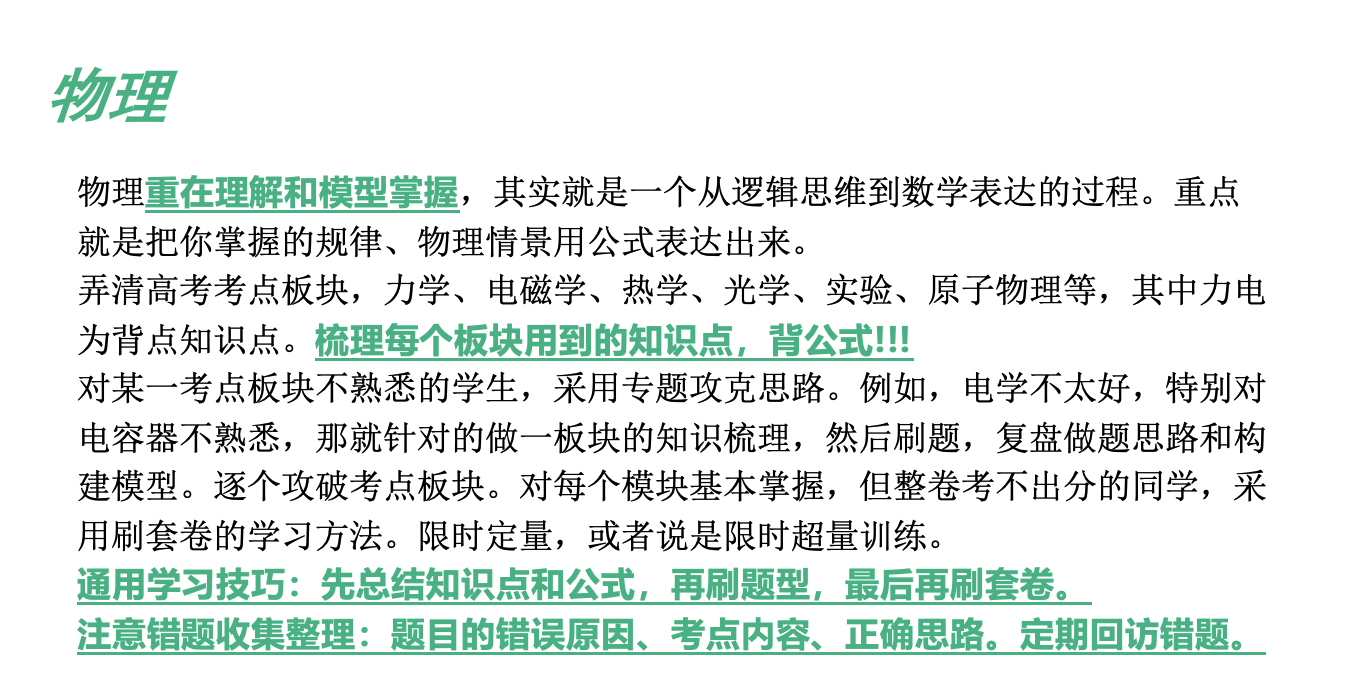 物理

物理重在理解和模型掌握，其实就是一个从逻辑思维到数学表达的过程。重点就是把你掌握的规律、物理情景用公式表达出来。

弄清高考考点板块，力学、电磁学、热学、光学、实验、原子物理等，其中力电为背点知识点。梳理每个板块用到的知识点，背公式!!!

对某一考点板块不熟悉的学生，采用专题攻克思路。例如，电学不太好，特别对电容器不熟悉，那就针对的做一板块的知识梳理，然后刷题，复盘做题思路和构建模型。逐个攻破考点板块。对每个模块基本掌握，但整卷考不出分的同学，采用刷套卷的学习方法。限时定量，或者说是限时超量训练。

通用学习技巧：先总结知识点和公式，再刷题型，最后再刷套卷。

注意错题收集整理：题目的错误原因、考点内容、正确思路。定期回访错题。